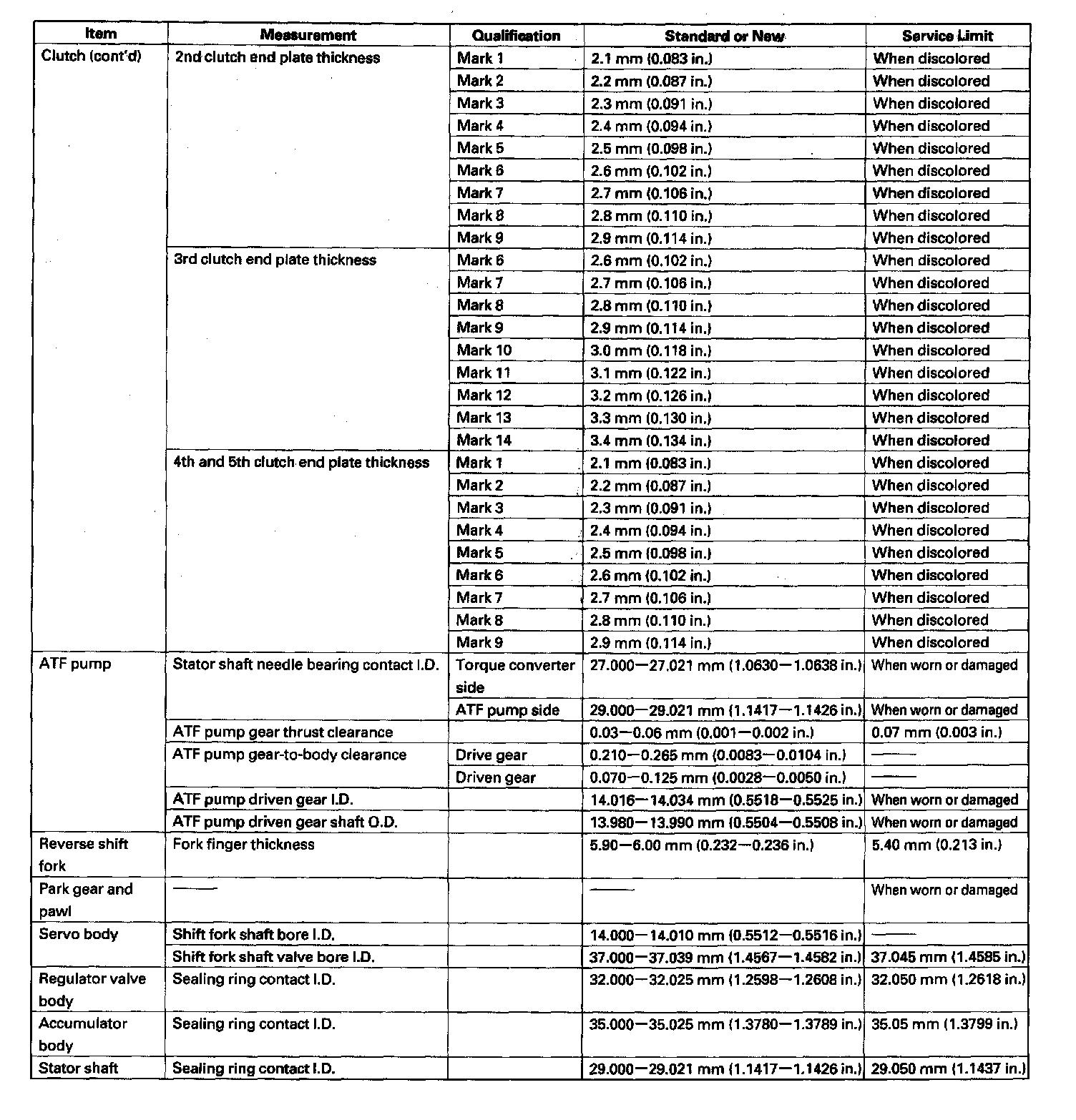 | Item | Measurement | Qualification | Standard or New | Service Limit |
|---|---|---|---|---|
| Clutch (cont'd) | 2nd clutch end plate thickness | Mark 1 | 2.1 mm (0.083 in.) | When discolored |
| | | Mark 2 | 2.2 mm (0.087 in.) | When discolored |
| | | Mark 3 | 2.3 mm (0.091 in.) | When discolored |
| | | Mark 4 | 2.4 mm (0.094 in.) | When discolored |
| | | Mark 5 | 2.5 mm (0.098 in.) | When discolored |
| | | Mark 6 | 2.6 mm (0.102 in.) | When discolored |
| | | Mark 7 | 2.7 mm (0.106 in.) | When discolored |
| | | Mark 8 | 2.8 mm (0.110 in.) | When discolored |
| | | Mark 9 | 2.9 mm (0.114 in.) | When discolored |
| | 3rd clutch end plate thickness | Mark 6 | 2.6 mm (0.102 in.) | When discolored |
| | | Mark 7 | 2.7 mm (0.106 in.) | When discolored |
| | | Mark 8 | 2.8 mm (0.110 in.) | When discolored |
| | | Mark 9 | 2.9 mm (0.114 in.) | When discolored |
| | | Mark 10 | 3.0 mm (0.118 in.) | When discolored |
| | | Mark 11 | 3.1 mm (0.122 in.) | When discolored |
| | | Mark 12 | 3.2 mm (0.126 in.) | When discolored |
| | | Mark 13 | 3.3 mm (0.130 in.) | When discolored |
| | | Mark 14 | 3.4 mm (0.134 in.) | When discolored |
| | 4th and 5th clutch end plate thickness | Mark 1 | 2.1 mm (0.083 in.) | When discolored |
| | | Mark 2 | 2.2 mm (0.087 in.) | When discolored |
| | | Mark 3 | 2.3 mm (0.091 in.) | When discolored |
| | | Mark 4 | 2.4 mm (0.094 in.) | When discolored |
| | | Mark 5 | 2.5 mm (0.098 in.) | When discolored |
| | | Mark 6 | 2.6 mm (0.102 in.) | When discolored |
| | | Mark 7 | 2.7 mm (0.106 in.) | When discolored |
| | | Mark 8 | 2.8 mm (0.110 in.) | When discolored |
| | | Mark 9 | 2.9 mm (0.114 in.) | When discolored |
| ATF pump | Stator shaft needle bearing contact I.D. | Torque converter side | 27.000—27.021 mm (1.0630—1.0638 in.) | When worn or damaged |
| | | ATF pump side | 29.000—29.021 mm (1.1417—1.1426 in.) | When worn or damaged |
| | ATF pump gear thrust clearance | | 0.03—0.06 mm (0.001—0.002 in.) | 0.07 mm (0.003 in.) |
| | ATF pump gear-to-body clearance | Drive gear | 0.210—0.265 mm (0.0083—0.0104 in.) | —— |
| | | Driven gear | 0.070—0.125 mm (0.0028—0.0050 in.) | —— |
| | ATF pump driven gear I.D. | | 14.016—14.034 mm (0.5518—0.5525 in.) | When worn or damaged |
| | ATF pump driven gear shaft O.D. | | 13.980—13.990 mm (0.5504—0.5508 in.) | When worn or damaged |
| Reverse shift fork | Fork finger thickness | | 5.90—6.00 mm (0.232—0.236 in.) | 5.40 mm (0.213 in.) |
| Park gear and pawl | —— | | —— | When worn or damaged |
| Servo body | Shift fork shaft bore I.D. | | 14.000—14.010 mm (0.5512—0.5516 in.) | —— |
| | Shift fork shaft valve bore I.D. | | 37.000—37.039 mm (1.4567—1.4582 in.) | 37.045 mm (1.4585 in.) |
| Regulator valve body | Sealing ring contact I.D. | | 32.000—32.025 mm (1.2598—1.2608 in.) | 32.050 mm (1.2618 in.) |
| Accumulator body | Sealing ring contact I.D. | | 35.000—35.025 mm (1.3780—1.3789 in.) | 35.05 mm (1.3799 in.) |
| Stator shaft | Sealing ring contact I.D. | | 29.000—29.021 mm (1.1417—1.1426 in.) | 29.050 mm (1.1437 in.) |